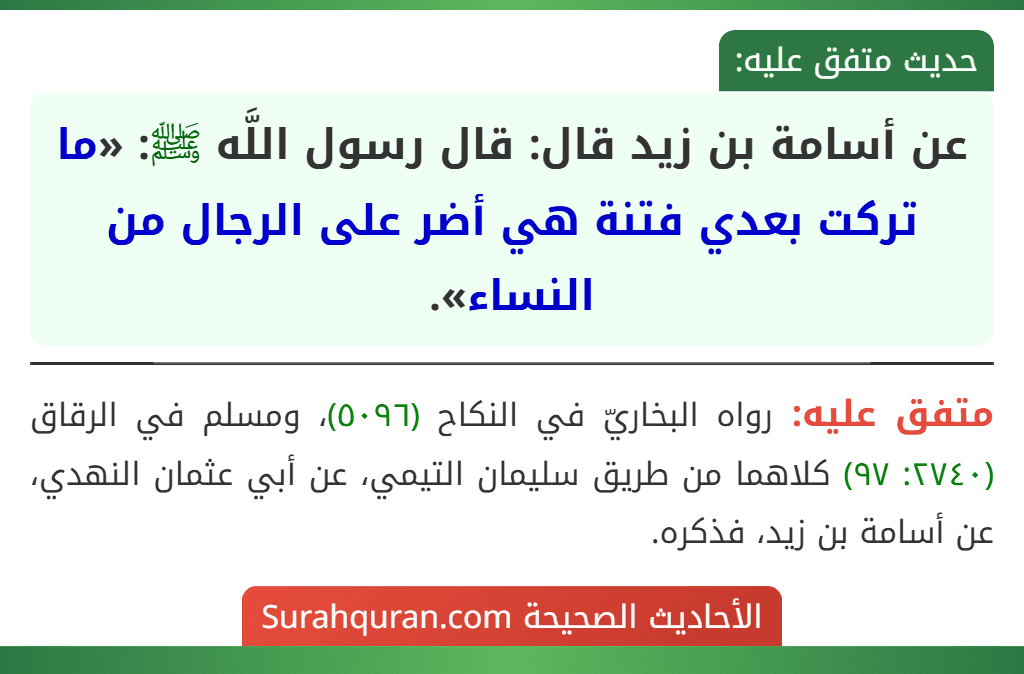 حديث متفق عليه:

عن أسامة بن زيد قال: قال رسول اللَّه ﷺ: «ما تركت بعدي فتنة هي أضر على الرجال من النساء».

متفق عليه: رواه البخاريّ في النكاح (٥٠٩٦)، ومسلم في الرقاق (٢٧٤٠: ٩٧) كلاهما من طريق سليمان التيمي، عن أبي عثمان النهدي، عن أسامة بن زيد، فذكره.

الأحاديث الصحيحة Surahquran.com